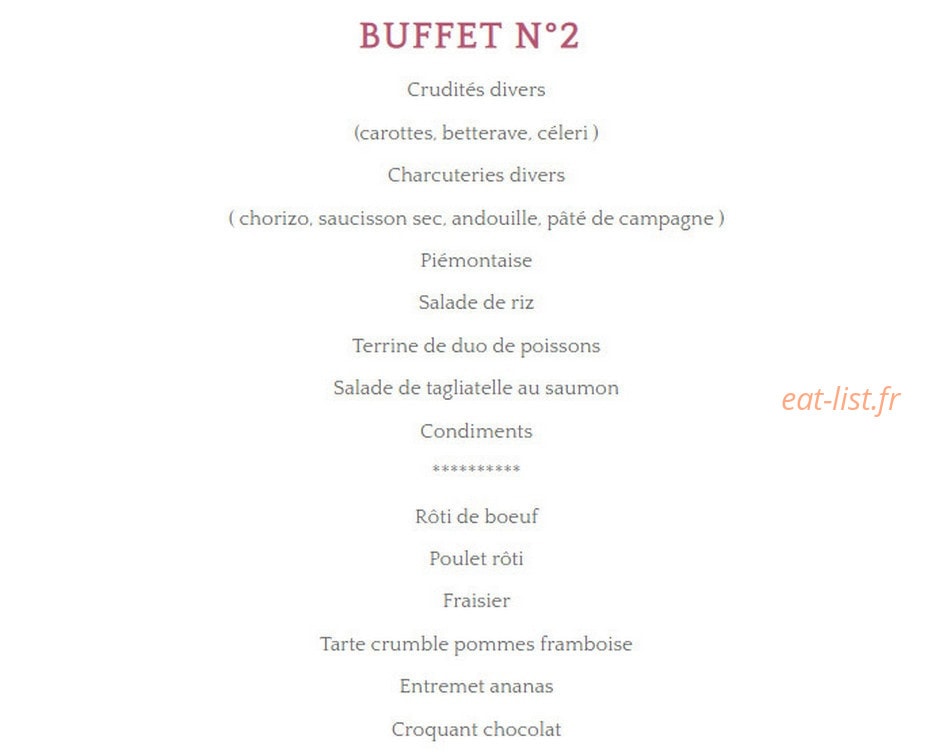 BUFFET N°2

Crudités divers

(carottes, betterave, céleri )

Charcuteries divers

( chorizo, saucisson sec, andouille, pâté de campagne )

Piémontaise

Salade de riz

Terrine de duo de poissons

Salade de tagliatelle au saumon

eat-list.fr

Condiments

**********

Rôti de boeuf

Poulet rôti

Fraisier

Tarte crumble pommes framboise

Entremet ananas

Croquant chocolat